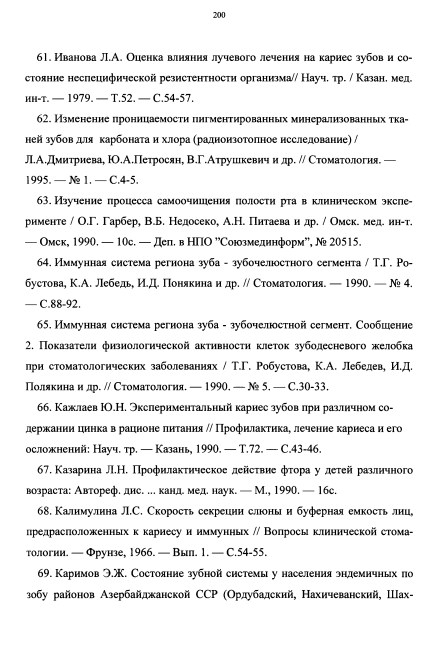 200

61. Иванова Л.А. Оценка влияния лучевого лечения на кариес зубов и состояние неспецифической резистентности организма// Науч. тр. / Казан. мед. ин-т. — 1979. — Т.52. — С.54-57.

62. Изменение проницаемости пигментированных минерализованных тканей зубов для карбоната и хлора (радиоизотопное исследование) / Л.А.Дмитриева, Ю.А.Петросян, В.Г.Атрушкевич и др. // Стоматология. — 1995. — № 1. — С.4-5.

63. Изучение процесса самоочищения полости рта в клиническом эксперименте / О.Г. Гарбер, В.Б. Недосеко, А.Н. Питаева и др. / Омск. мед. ин-т. — Омск, 1990. — 10с. — Деп. в НПО "Союзмединформ", № 20515.

64. Иммунная система региона зуба - зубочелюстного сегмента / Т.Г. Робустова, К.А. Лебедь, И.Д. Понякина и др. // Стоматология. — 1990. — № 4. — С.88-92.

65. Иммунная система региона зуба - зубочелюстной сегмент. Сообщение 2. Показатели физиологической активности клеток зубодесневого желобка при стоматологических заболеваниях / Т.Г. Робустова, К.А. Лебедев, И.Д. Полякина и др. // Стоматология. — 1990. — № 5. — С.30-33.

66. Кажлаев Ю.Н. Экспериментальный кариес зубов при различном содержании цинка в рационе питания // Профилактика, лечение кариеса и его осложнений: Науч. тр. — Казань, 1990. — Т.72. — С.43-46.

67. Казарина Л.Н. Профилактическое действие фтора у детей различного возраста: Автореф. дис. ... канд. мед. наук. — М., 1990. — 16с.

68. Калимулина Л.С. Скорость секреции слюны и буферная емкость лиц, предрасположенных к кариесу и иммунных // Вопросы клинической стоматологии. — Фрунзе, 1966. — Вып. 1. — С.54-55.

69. Каримов Э.Ж. Состояние зубной системы у населения эндемичных по зобу районов Азербайджанской ССР (Ордубадский, Нахичеванский, Шах-